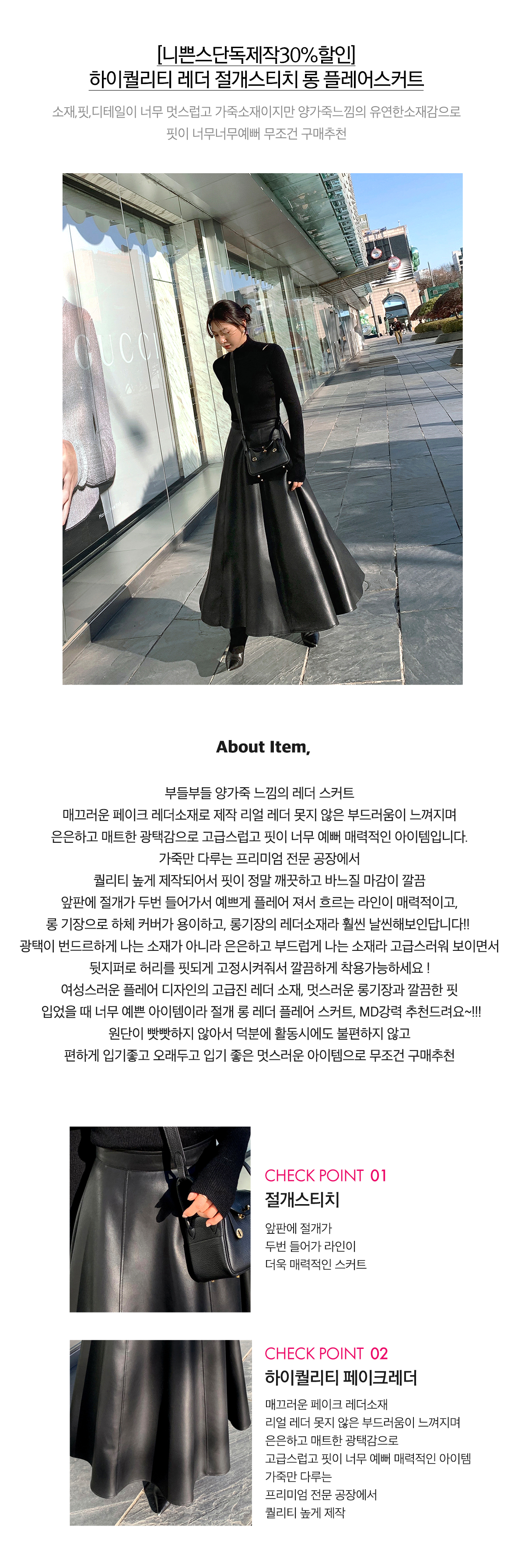 [니쁜스단독제작30%할인]
하이퀄리티 레더 절개스티치 롱 플레어스커트

소재,핏,디테일이 너무 멋스럽고 가죽소재이지만 양가죽느낌의 유연한소재감으로
핏이 너무너무예뻐 무조건 구매추천

GUCCI

About Item,

부들부들 양가죽 느낌의 레더 스커트
매끄러운 페이크 레더소재로 제작 리얼 레더 못지 않은 부드러움이 느껴지며
은은하고 매트한 광택감으로 고급스럽고 핏이 너무 예뻐 매력적인 아이템입니다.
가죽만 다루는 프리미엄 전문 공장에서
퀄리티 높게 제작되어서 핏이 정말 깨끗하고 바느질 마감이 깔끔
앞판에 절개가 두번 들어가서 예쁘게 플레어 져서 흐르는 라인이 매력적이고,
롱 기장으로 하체 커버가 용이하고, 롱기장의 레더소재라 훨씬 날씬해보인답니다!!
광택이 번드르하게 나는 소재가 아니라 은은하고 부드럽게 나는 소재라 고급스러워 보이면서
뒷지퍼로 허리를 핏되게 고정시켜줘서 깔끔하게 착용가능하세요 !
여성스러운 플레어 디자인의 고급진 레더 소재, 멋스러운 롱기장과 깔끔한 핏
입었을 때 너무 예쁜 아이템이라 절개 롱 레더 플레어 스커트, MD강력 추천드려요~!!!
원단이 빳빳하지 않아서 덕분에 활동시에도 불편하지 않고
편하게 입기좋고 오래두고 입기 좋은 멋스러운 아이템으로 무조건 구매추천

CHECK POINT 01
절개스티치
앞판에 절개가
두번 들어가 라인이
더욱 매력적인 스커트

CHECK POINT 02
하이퀄리티 페이크레더
매끄러운 페이크 레더소재
리얼 레더 못지 않은 부드러움이 느껴지며
은은하고 매트한 광택감으로
고급스럽고 핏이 너무 예뻐 매력적인 아이템
가죽만 다루는
프리미엄 전문 공장에서
퀄리티 높게 제작